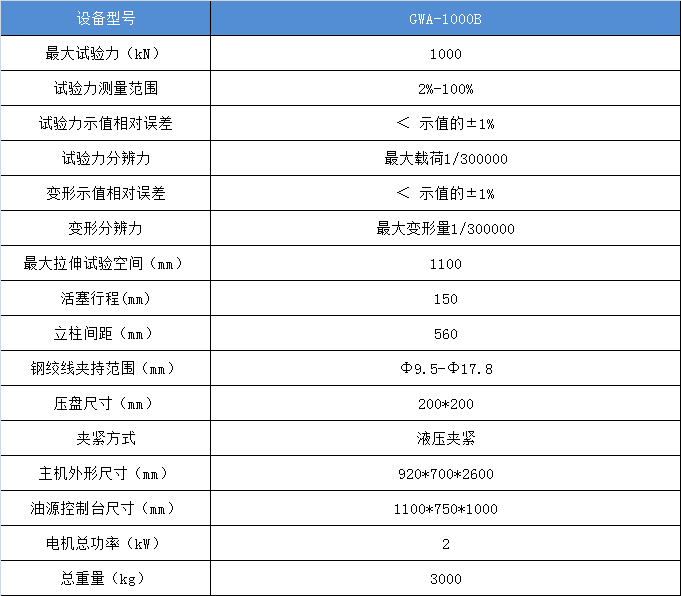 | 设备型号 | GWA-1000B |
|---|---|
| 最大试验力（kN） | 1000 |
| 试验力测量范围 | 2%-100% |
| 试验力示值相对误差 | ＜ 示值的±1% |
| 试验力分辨力 | 最大载荷1/300000 |
| 变形示值相对误差 | ＜ 示值的±1% |
| 变形分辨力 | 最大变形量1/300000 |
| 最大拉伸试验空间（mm） | 1100 |
| 活塞行程(mm) | 150 |
| 立柱间距（mm） | 560 |
| 钢绞线夹持范围（mm） | Φ9.5-Φ17.8 |
| 压盘尺寸（mm） | 200*200 |
| 夹紧方式 | 液压夹紧 |
| 主机外形尺寸（mm） | 920*700*2600 |
| 油源控制台尺寸（mm） | 1100*750*1000 |
| 电机总功率（kW） | 2 |
| 总重量（kg） | 3000 |